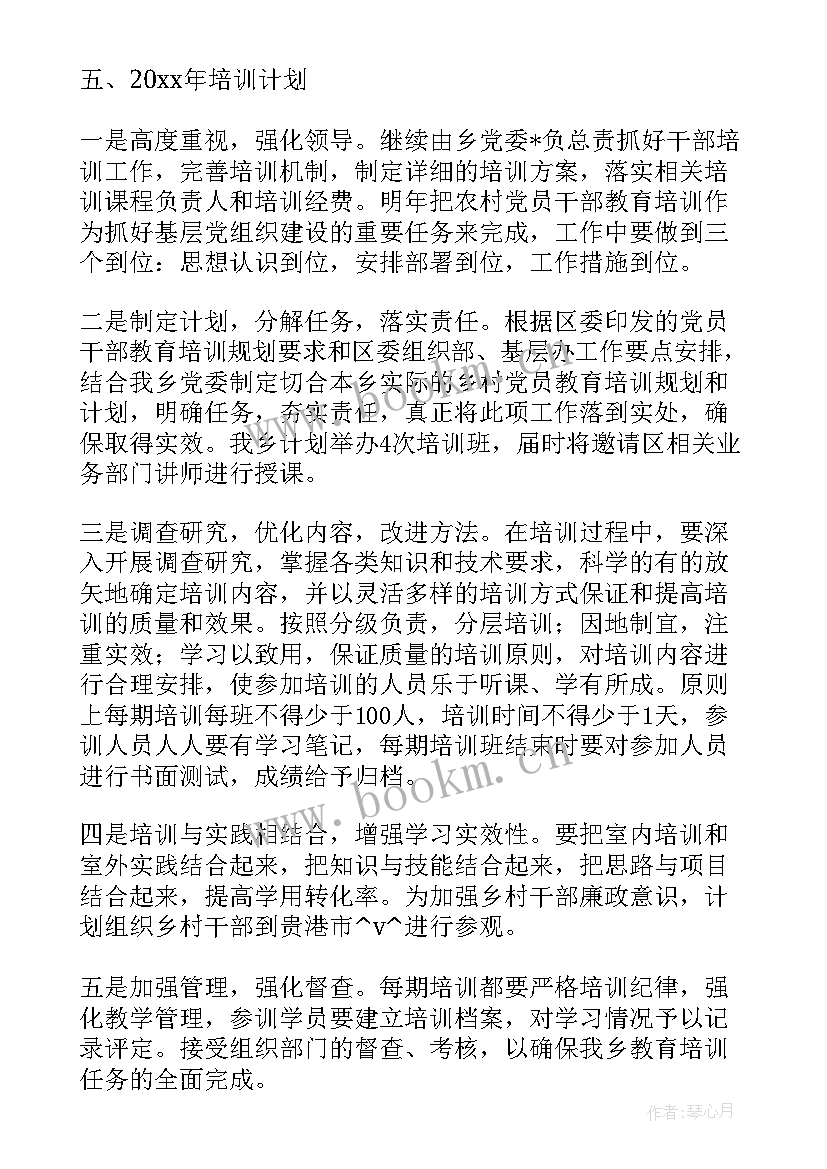 五、20xx年培训计划

一是高度重视，强化领导。继续由乡党委*负总责抓好干部培训工作，完善培训机制，制定详细的培训方案，落实相关培训课程负责人和培训经费。明年把农村党员干部教育培训作为抓好基层党组织建设的重要任务来完成，工作中要做到三个到位：思想认识到位，安排部署到位，工作措施到位。

二是制定计划，分解任务，落实责任。根据区委印发的党员干部教育培训规划要求和区委组织部、基层办工作要点安排，结合我乡党委制定切合本乡实际的乡村党员教育培训规划和计划，明确任务，夯实责任，真正将此项工作落到实处，确保取得实效。我乡计划举办4次培训班，届时将邀请区相关业务部门讲师进行授课。

三是调查研究，优化内容，改进方法。在培训过程中，要深入开展调查研究，掌握各类知识和技术要求，科学的有的放矢地确定培训内容，并以灵活多样的培训方式保证和提高培训的质量和效果。按照分级负责，分层培训；因地制宜，注重实效；学习以致用，保证质量的培训原则，对培训内容进行合理安排，使参加培训的人员乐于听课、学有所成。原则上每期培训每班不得少于100人，培训时间不得少于1天，参训人员人人要有学习笔记，每期培训班结束时要对参加人员进行书面测试，成绩给予归档。

四是培训与实践相结合，增强学习实效性。要把室内培训和室外实践结合起来，把知识与技能结合起来，把思路与项目结合起来，提高学用转化率。为加强乡村干部廉政意识，计划组织乡村干部到贵港市^v^进行参观。

五是加强管理，强化督查。每期培训都要严格培训纪律，强化教学管理，参训学员要建立培训档案，对学习情况予以记录评定。接受组织部门的督查、考核，以确保我乡教育培训任务的全面完成。

www.bookm.cn

作者：琴心月